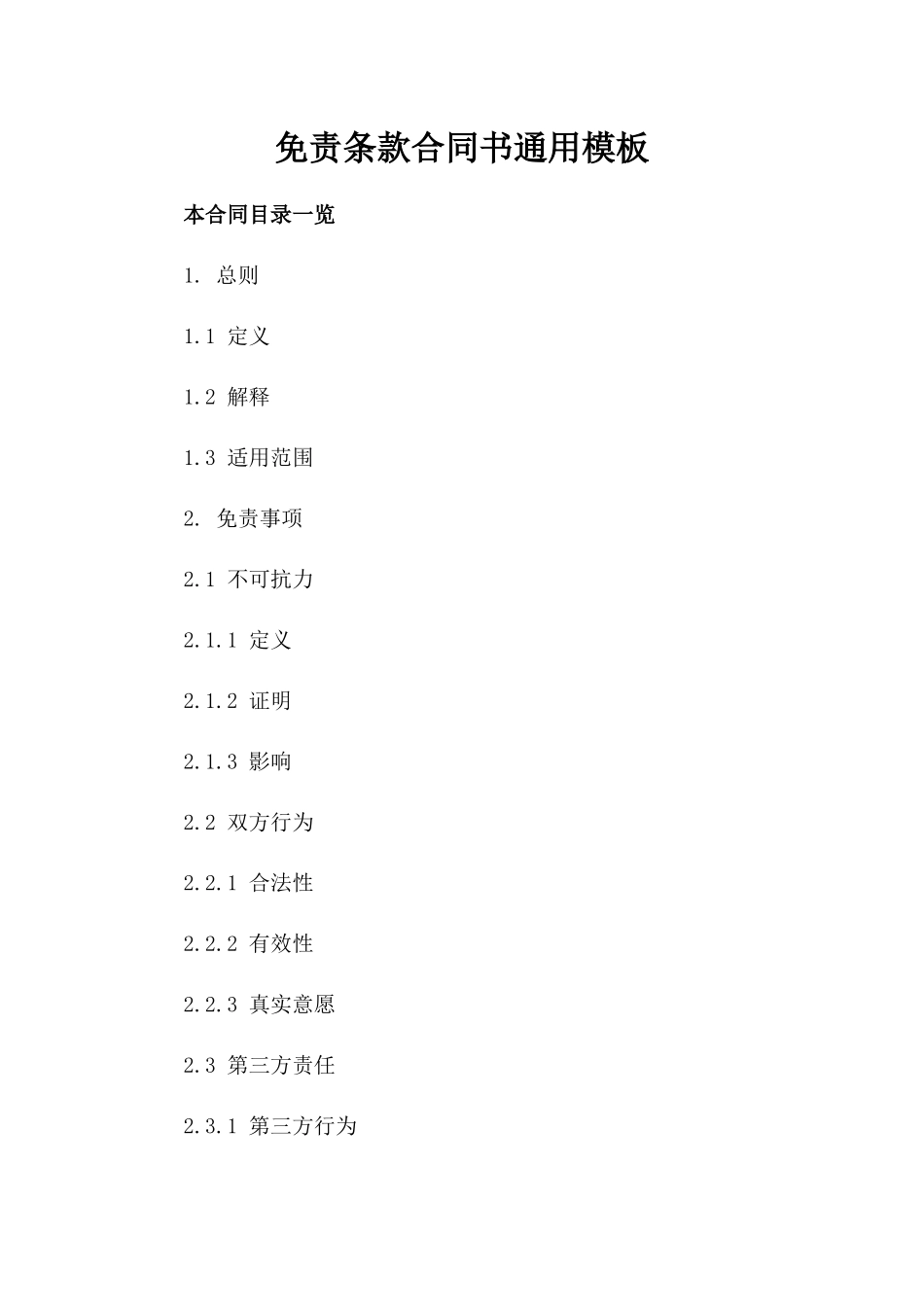 免责条款合同书通用模板

本合同目录一览

1. 总则

1.1 定义

1.2 解释

1.3 适用范围

2. 免责事项

2.1 不可抗力

2.1.1 定义

2.1.2 证明

2.1.3 影响

2.2 双方行为

2.2.1 合法性

2.2.2 有效性

2.2.3 真实意愿

2.3 第三方责任

2.3.1 第三方行为